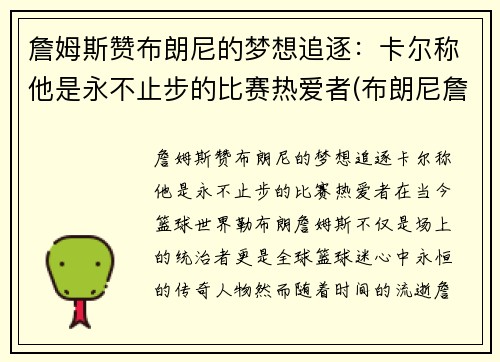 詹姆斯赞布朗尼的梦想追逐：卡尔称他是永不止步的比赛热爱者(布朗尼詹

詹姆斯赞布朗尼的梦想追逐卡尔称他是永不止步的比赛热爱者在当今篮球世界勒布朗詹姆斯不仅是场上的统治者更是全球篮球迷心中永恒的传奇人物然而随着时间的流逝詹